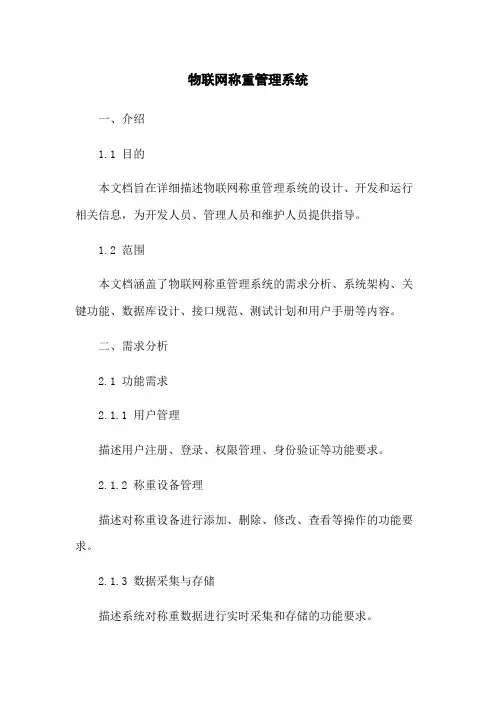 物联网称重管理系统

一、介绍

1.1 目的

本文档旨在详细描述物联网称重管理系统的设计、开发和运行相关信息，为开发人员、管理人员和维护人员提供指导。

1.2 范围

本文档涵盖了物联网称重管理系统的需求分析、系统架构、关键功能、数据库设计、接口规范、测试计划和用户手册等内容。

二、需求分析

2.1 功能需求

2.1.1 用户管理

描述用户注册、登录、权限管理、身份验证等功能要求。

2.1.2 称重设备管理

描述对称重设备进行添加、删除、修改、查看等操作的功能要求。

2.1.3 数据采集与存储

描述系统对称重数据进行实时采集和存储的功能要求。